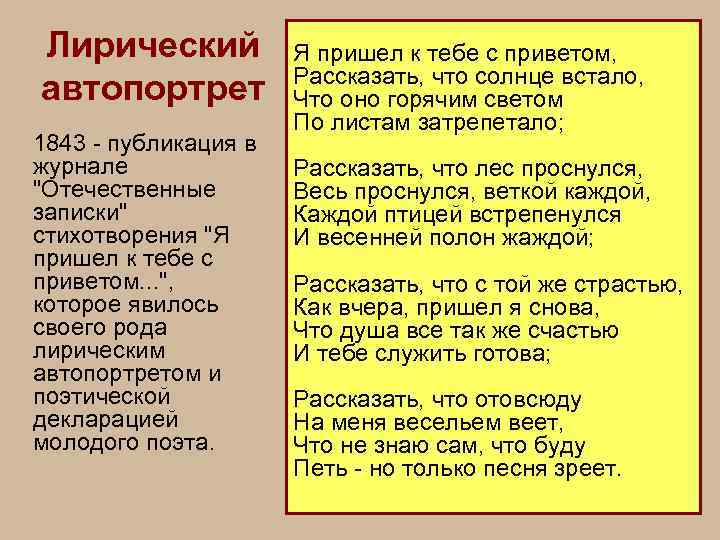 Лирический автопортрет

1843 - публикация в журнале "Отечественные записки" стихотворения "Я пришел к тебе с приветом...", которое явилось своего рода лирическим автопортретом и поэтической декларацией молодого поэта.

Я пришел к тебе с приветом,
Рассказать, что солнце встало,
Что оно горячим светом
По листам затрепетало;

Рассказать, что лес проснулся,
Весь проснулся, веткой каждой,
Каждой птицей встрепенулся
И весенней полон жаждой;

Рассказать, что с той же страстью,
Как вчера, пришел я снова,
Что душа все так же счастью
И тебе служить готова;

Рассказать, что отовсюду
На меня весельем веет,
Что не знаю сам, что буду
Петь - но только песня зреет.